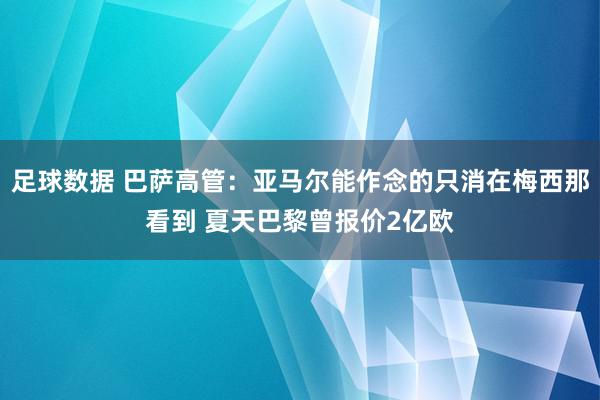 足球数据 巴萨高管：亚马尔能作念的只消在梅西那看到 夏天巴黎曾报价2亿欧